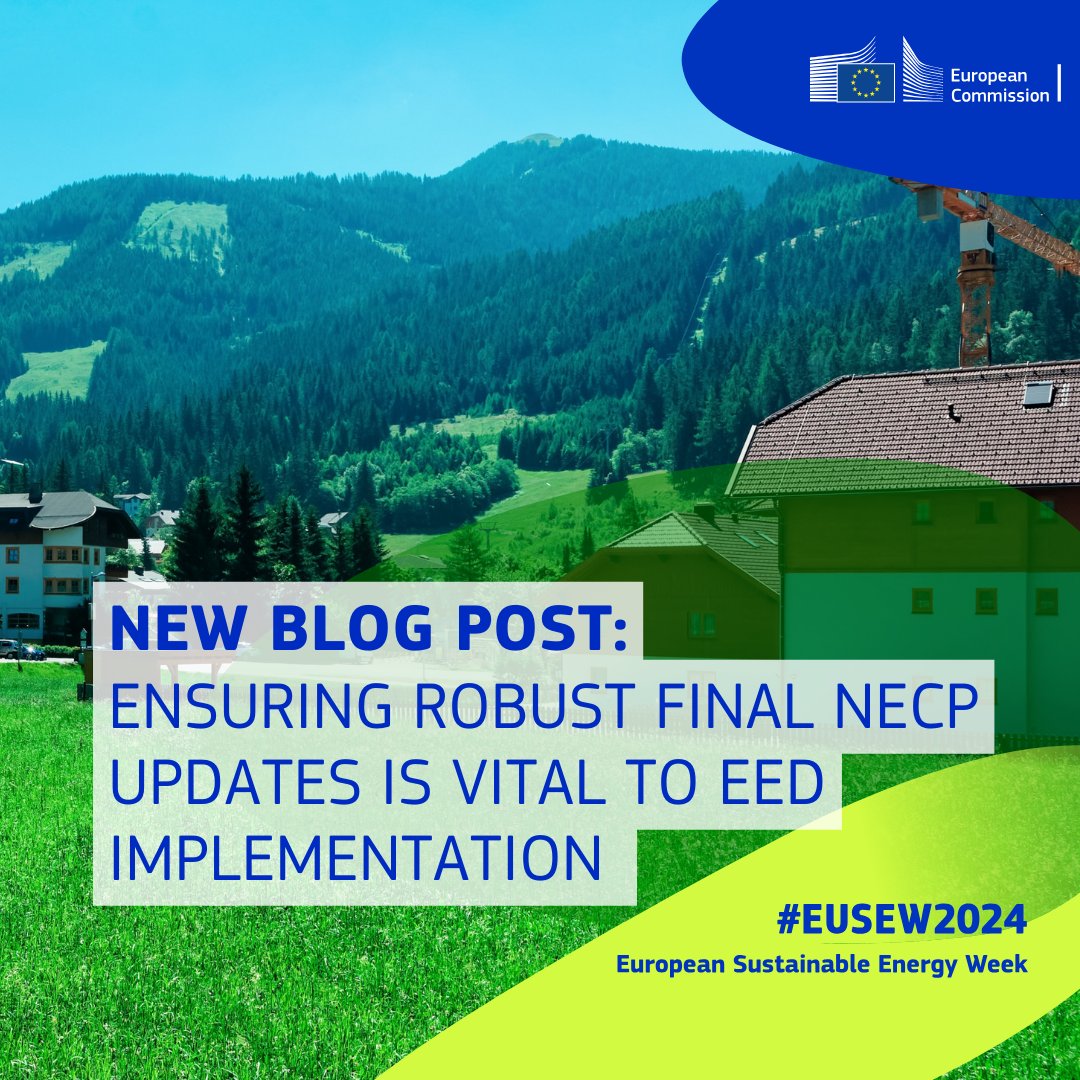 European Commission

NEW BLOG POST:
ENSURING ROBUST FINAL NECP UPDATES IS VITAL TO EED IMPLEMENTATION

#EUSEW2024
European Sustainable Energy Week